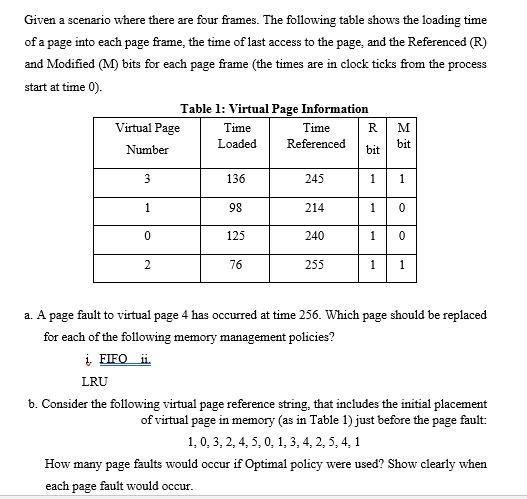 Given a scenario where there are four frames. The following table shows the loading time of a page into each page frame, the time of last access to the page, and the Referenced (R) and Modified (M) bits for each page frame (the times are in clock ticks from the process start at time 0).

Table 1: Virtual Page Information

| Virtual Page Number | Time Loaded | Time Referenced | R bit | M bit |
|---|---|---|---|---|
| 3 | 136 | 245 | 1 | 1 |
| 1 | 98 | 214 | 1 | 0 |
| 0 | 125 | 240 | 1 | 0 |
| 2 | 76 | 255 | 1 | 1 |

a. A page fault to virtual page 4 has occurred at time 256. Which page should be replaced for each of the following memory management policies?

i. FIFO ii.

LRU

b. Consider the following virtual page reference string, that includes the initial placement of virtual page in memory (as in Table 1) just before the page fault:

1, 0, 3, 2, 4, 5, 0, 1, 3, 4, 2, 5, 4, 1

How many page faults would occur if Optimal policy were used? Show clearly when each page fault would occur.